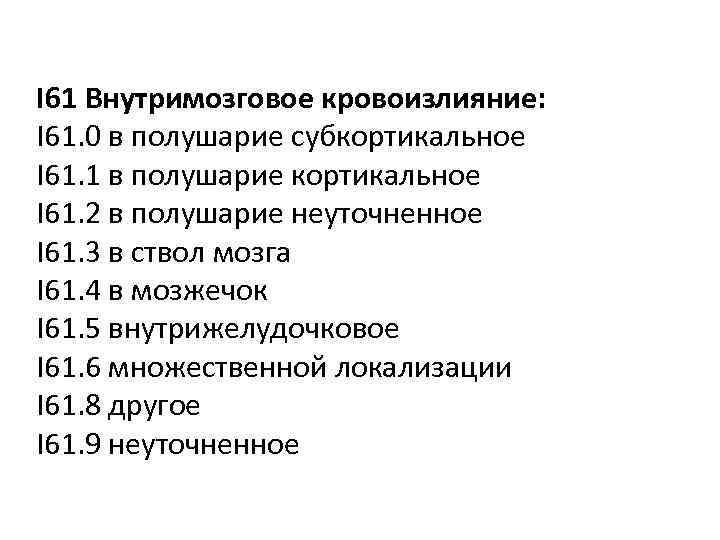 I61 Внутримозговое кровоизлияние:
I61.0 в полушарие субкортикальное
I61.1 в полушарие кортикальное
I61.2 в полушарие неуточненное
I61.3 в ствол мозга
I61.4 в мозжечок
I61.5 внутрижелудочковое
I61.6 множественной локализации
I61.8 другое
I61.9 неуточненное